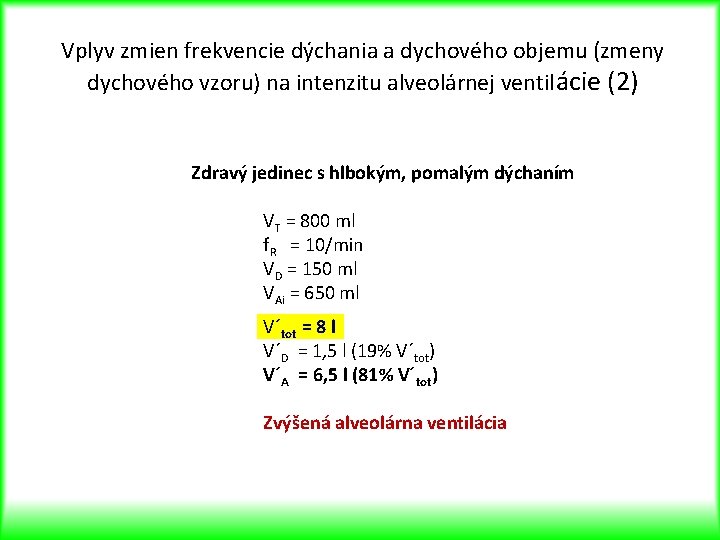 Vplyv zmien frekvencie dýchania a dychového objemu (zmeny dychového vzoru) na intenzitu alveolárnej ventilácie (2)

Zdravý jedinec s hlbokým, pomalým dýchaním

$V_T$ = 800 ml
$f_R$ = 10/min
$V_D$ = 150 ml
$V_{Ai}$ = 650 ml

$V´_{tot}$ = 8 l
$V´_D$ = 1,5 l (19% $V´_{tot}$)
$V´_A$ = 6,5 l (81% $V´_{tot}$)

Zvýšená alveolárna ventilácia